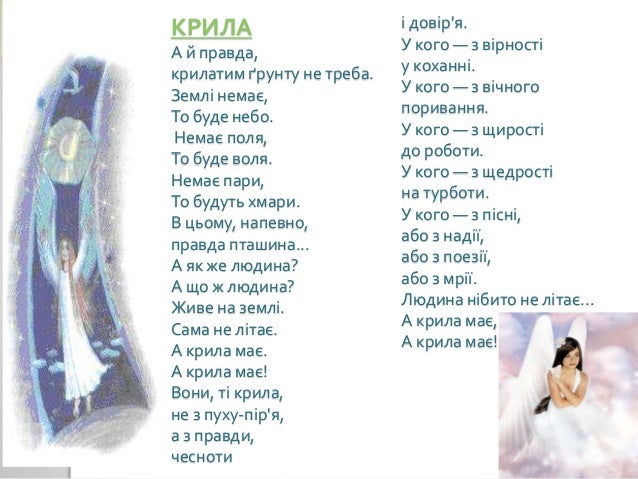 КРИЛА
А й правда,
крилатим ґрунту не треба.
Землі немає,
То буде небо.
Немає поля,
То буде воля.
Немає пари,
То будуть хмари.
В цьому, напевно,
правда пташина...
А як же людина?
А що ж людина?
Живе на землі.
Сама не літає.
А крила має.
А крила має!
Вони, ті крила,
не з пуху-пір'я,
а з правди,
чесноти

і довір'я.
У кого — з вірності
у коханні.
У кого — з вічного
поривання.
У кого — з щирості
до роботи.
У кого — з щедрості
на турботи.
У кого — з пісні,
або з надії,
або з поезії,
або з мрії.
Людина нібито не літає...
А крила має,
А крила має!